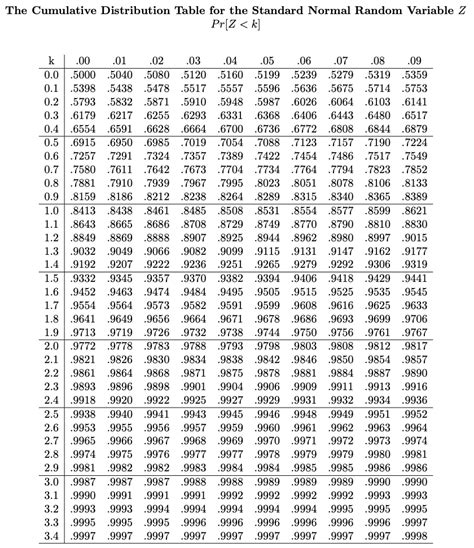 The Cumulative Distribution Table for the Standard Normal Random Variable $Z$
$Pr[Z < k]$

| k | .00 | .01 | .02 | .03 | .04 | .05 | .06 | .07 | .08 | .09 |
|---|---|---|---|---|---|---|---|---|---|---|
| 0.0 | .5000 | .5040 | .5080 | .5120 | .5160 | .5199 | .5239 | .5279 | .5319 | .5359 |
| 0.1 | .5398 | .5438 | .5478 | .5517 | .5557 | .5596 | .5636 | .5675 | .5714 | .5753 |
| 0.2 | .5793 | .5832 | .5871 | .5910 | .5948 | .5987 | .6026 | .6064 | .6103 | .6141 |
| 0.3 | .6179 | .6217 | .6255 | .6293 | .6331 | .6368 | .6406 | .6443 | .6480 | .6517 |
| 0.4 | .6554 | .6591 | .6628 | .6664 | .6700 | .6736 | .6772 | .6808 | .6844 | .6879 |
| 0.5 | .6915 | .6950 | .6985 | .7019 | .7054 | .7088 | .7123 | .7157 | .7190 | .7224 |
| 0.6 | .7257 | .7291 | .7324 | .7357 | .7389 | .7422 | .7454 | .7486 | .7517 | .7549 |
| 0.7 | .7580 | .7611 | .7642 | .7673 | .7704 | .7734 | .7764 | .7794 | .7823 | .7852 |
| 0.8 | .7881 | .7910 | .7939 | .7967 | .7995 | .8023 | .8051 | .8078 | .8106 | .8133 |
| 0.9 | .8159 | .8186 | .8212 | .8238 | .8264 | .8289 | .8315 | .8340 | .8365 | .8389 |
| 1.0 | .8413 | .8438 | .8461 | .8485 | .8508 | .8531 | .8554 | .8577 | .8599 | .8621 |
| 1.1 | .8643 | .8665 | .8686 | .8708 | .8729 | .8749 | .8770 | .8790 | .8810 | .8830 |
| 1.2 | .8849 | .8869 | .8888 | .8907 | .8925 | .8944 | .8962 | .8980 | .8997 | .9015 |
| 1.3 | .9032 | .9049 | .9066 | .9082 | .9099 | .9115 | .9131 | .9147 | .9162 | .9177 |
| 1.4 | .9192 | .9207 | .9222 | .9236 | .9251 | .9265 | .9279 | .9292 | .9306 | .9319 |
| 1.5 | .9332 | .9345 | .9357 | .9370 | .9382 | .9394 | .9406 | .9418 | .9429 | .9441 |
| 1.6 | .9452 | .9463 | .9474 | .9484 | .9495 | .9505 | .9515 | .9525 | .9535 | .9545 |
| 1.7 | .9554 | .9564 | .9573 | .9582 | .9591 | .9599 | .9608 | .9616 | .9625 | .9633 |
| 1.8 | .9641 | .9649 | .9656 | .9664 | .9671 | .9678 | .9686 | .9693 | .9699 | .9706 |
| 1.9 | .9713 | .9719 | .9726 | .9732 | .9738 | .9744 | .9750 | .9756 | .9761 | .9767 |
| 2.0 | .9772 | .9778 | .9783 | .9788 | .9793 | .9798 | .9803 | .9808 | .9812 | .9817 |
| 2.1 | .9821 | .9826 | .9830 | .9834 | .9838 | .9842 | .9846 | .9850 | .9854 | .9857 |
| 2.2 | .9861 | .9864 | .9868 | .9871 | .9875 | .9878 | .9881 | .9884 | .9887 | .9890 |
| 2.3 | .9893 | .9896 | .9898 | .9901 | .9904 | .9906 | .9909 | .9911 | .9913 | .9916 |
| 2.4 | .9918 | .9920 | .9922 | .9925 | .9927 | .9929 | .9931 | .9932 | .9934 | .9936 |
| 2.5 | .9938 | .9940 | .9941 | .9943 | .9945 | .9946 | .9948 | .9949 | .9951 | .9952 |
| 2.6 | .9953 | .9955 | .9956 | .9957 | .9959 | .9960 | .9961 | .9962 | .9963 | .9964 |
| 2.7 | .9965 | .9966 | .9967 | .9968 | .9969 | .9970 | .9971 | .9972 | .9973 | .9974 |
| 2.8 | .9974 | .9975 | .9976 | .9977 | .9977 | .9978 | .9979 | .9979 | .9980 | .9981 |
| 2.9 | .9981 | .9982 | .9982 | .9983 | .9984 | .9984 | .9985 | .9985 | .9986 | .9986 |
| 3.0 | .9987 | .9987 | .9987 | .9988 | .9988 | .9989 | .9989 | .9989 | .9990 | .9990 |
| 3.1 | .9990 | .9991 | .9991 | .9991 | .9992 | .9992 | .9992 | .9992 | .9993 | .9993 |
| 3.2 | .9993 | .9993 | .9994 | .9994 | .9994 | .9994 | .9994 | .9995 | .9995 | .9995 |
| 3.3 | .9995 | .9995 | .9995 | .9996 | .9996 | .9996 | .9996 | .9996 | .9996 | .9997 |
| 3.4 | .9997 | .9997 | .9997 | .9997 | .9997 | .9997 | .9997 | .9997 | .9997 | .9998 |